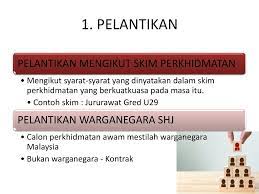 1. PELANTIKAN

PELANTIKAN MENGIKUT SKIM PERKHIDMATAN

• Mengikut syarat-syarat yang dinyatakan dalam skim perkhidmatan yang berkuatkuasa pada masa itu.

• Contoh skim : Jururawat Gred U29

PELANTIKAN WARGANEGARA SHJ

• Calon perkhidmatan awam mestilah warganegara Malaysia

• Bukan warganegara - Kontrak